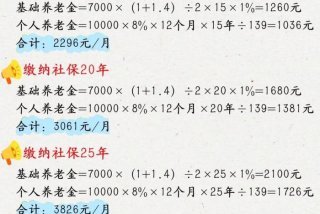 基础养老金=7000×（1+1.4）÷2×15×1%=1260元
个人养老金=10000×8%×12个月×15年÷139=1036元
合计：2296元/月

缴纳社保20年
基础养老金=7000×（1+1.4）÷2×20×1%=1680元
个人养老金=10000×8%×12个月×20年÷139=1381元
合计：3061元/月

缴纳社保25年
基础养老金=7000×（1+1.4）÷2×25×1%=2100元
个人养老金=10000×8%×12个月×25年÷139=1726元
合计：3826元/月